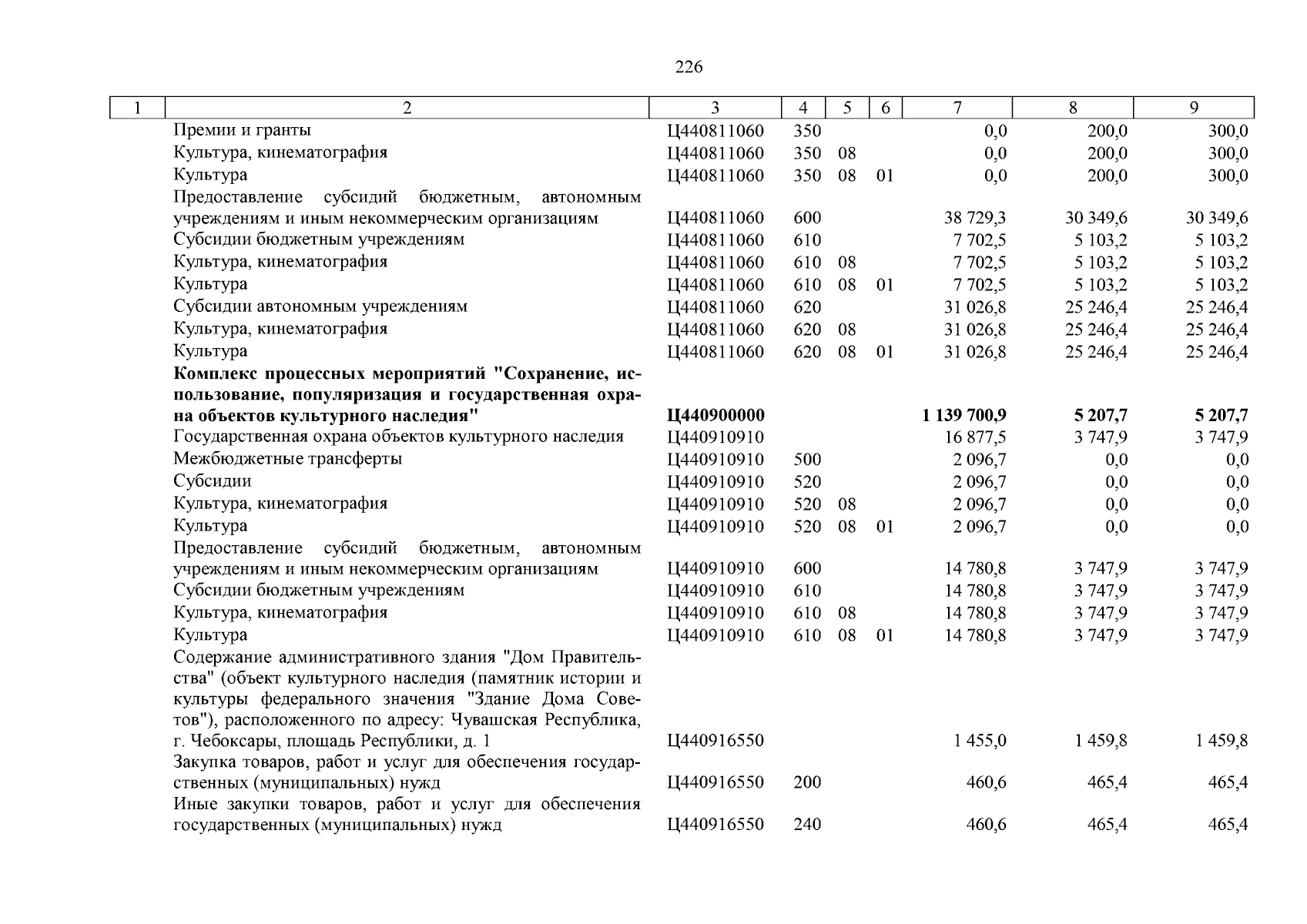 226

| 1 | 2 | 3 | 4 | 5 | 6 | 7 | 8 | 9 |
|---|---|---|---|---|---|---|---|---|
| | Премии и гранты | Ц440811060 | 350 | | | 0,0 | 200,0 | 300,0 |
| | Культура, кинематография | Ц440811060 | 350 | 08 | | 0,0 | 200,0 | 300,0 |
| | Культура | Ц440811060 | 350 | 08 | 01 | 0,0 | 200,0 | 300,0 |
| | Предоставление субсидий бюджетным, автономным учреждениям и иным некоммерческим организациям | Ц440811060 | 600 | | | 38 729,3 | 30 349,6 | 30 349,6 |
| | Субсидии бюджетным учреждениям | Ц440811060 | 610 | | | 7 702,5 | 5 103,2 | 5 103,2 |
| | Культура, кинематография | Ц440811060 | 610 | 08 | | 7 702,5 | 5 103,2 | 5 103,2 |
| | Культура | Ц440811060 | 610 | 08 | 01 | 7 702,5 | 5 103,2 | 5 103,2 |
| | Субсидии автономным учреждениям | Ц440811060 | 620 | | | 31 026,8 | 25 246,4 | 25 246,4 |
| | Культура, кинематография | Ц440811060 | 620 | 08 | | 31 026,8 | 25 246,4 | 25 246,4 |
| | Культура | Ц440811060 | 620 | 08 | 01 | 31 026,8 | 25 246,4 | 25 246,4 |
| | **Комплекс процессных мероприятий "Сохранение, использование, популяризация и государственная охрана объектов культурного наследия"** | **Ц440900000** | | | | **1 139 700,9** | **5 207,7** | **5 207,7** |
| | Государственная охрана объектов культурного наследия | Ц440910910 | | | | 16 877,5 | 3 747,9 | 3 747,9 |
| | Межбюджетные трансферты | Ц440910910 | 500 | | | 2 096,7 | 0,0 | 0,0 |
| | Субсидии | Ц440910910 | 520 | | | 2 096,7 | 0,0 | 0,0 |
| | Культура, кинематография | Ц440910910 | 520 | 08 | | 2 096,7 | 0,0 | 0,0 |
| | Культура | Ц440910910 | 520 | 08 | 01 | 2 096,7 | 0,0 | 0,0 |
| | Предоставление субсидий бюджетным, автономным учреждениям и иным некоммерческим организациям | Ц440910910 | 600 | | | 14 780,8 | 3 747,9 | 3 747,9 |
| | Субсидии бюджетным учреждениям | Ц440910910 | 610 | | | 14 780,8 | 3 747,9 | 3 747,9 |
| | Культура, кинематография | Ц440910910 | 610 | 08 | | 14 780,8 | 3 747,9 | 3 747,9 |
| | Культура | Ц440910910 | 610 | 08 | 01 | 14 780,8 | 3 747,9 | 3 747,9 |
| | Содержание административного здания "Дом Правительства" (объект культурного наследия (памятник истории и культуры федерального значения "Здание Дома Советов"), расположенного по адресу: Чувашская Республика, г. Чебоксары, площадь Республики, д. 1 | Ц440916550 | | | | 1 455,0 | 1 459,8 | 1 459,8 |
| | Закупка товаров, работ и услуг для обеспечения государственных (муниципальных) нужд | Ц440916550 | 200 | | | 460,6 | 465,4 | 465,4 |
| | Иные закупки товаров, работ и услуг для обеспечения государственных (муниципальных) нужд | Ц440916550 | 240 | | | 460,6 | 465,4 | 465,4 |